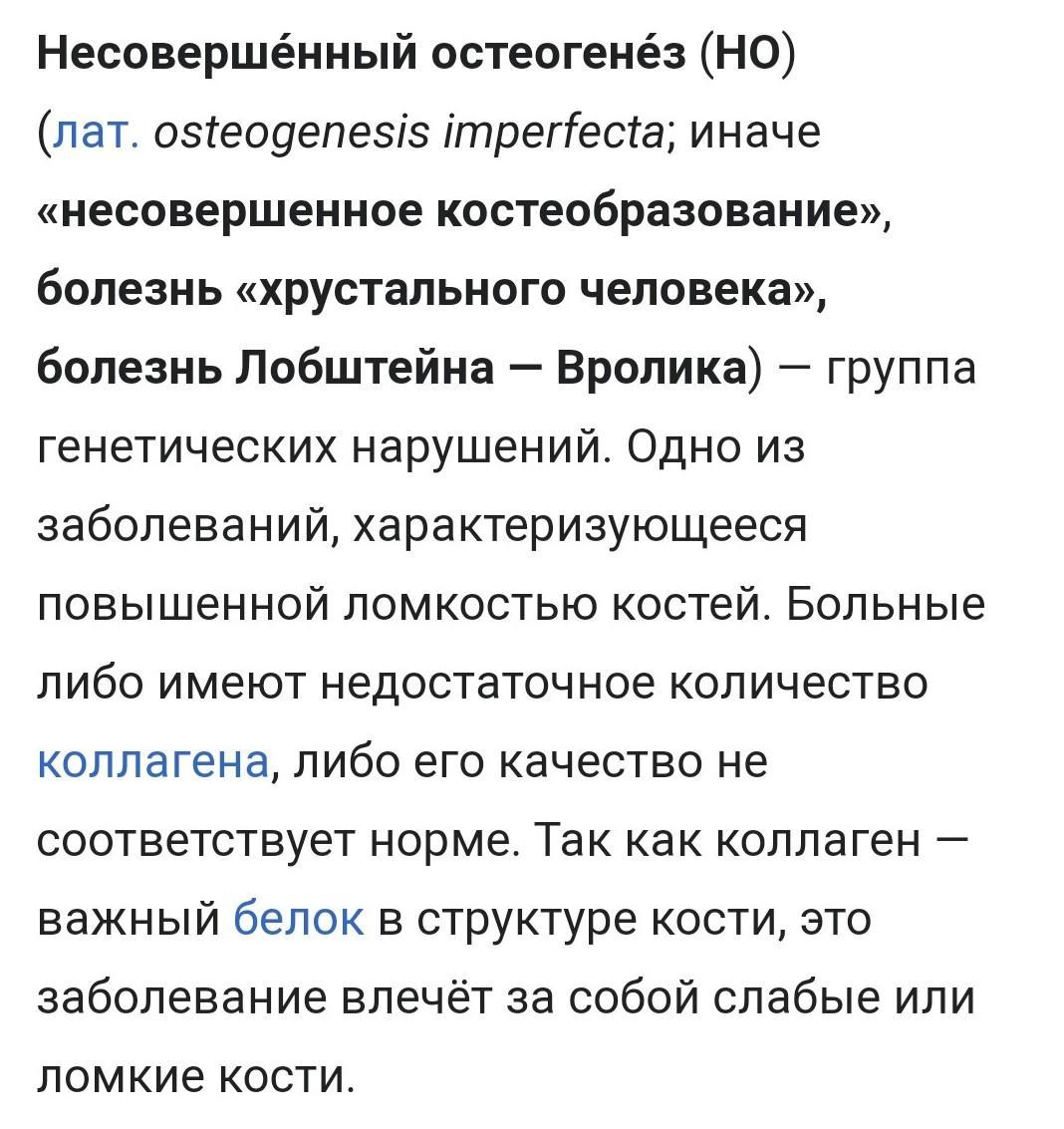 Несоверше́нный остеогене́з (НО) (лат. osteogenesis imperfecta; иначе «несовершенное костеобразование», болезнь «хрустального человека», болезнь Лобштейна — Вролика) — группа генетических нарушений. Одно из заболеваний, характеризующееся повышенной ломкостью костей. Больные либо имеют недостаточное количество коллагена, либо его качество не соответствует норме. Так как коллаген — важный белок в структуре кости, это заболевание влечёт за собой слабые или ломкие кости.